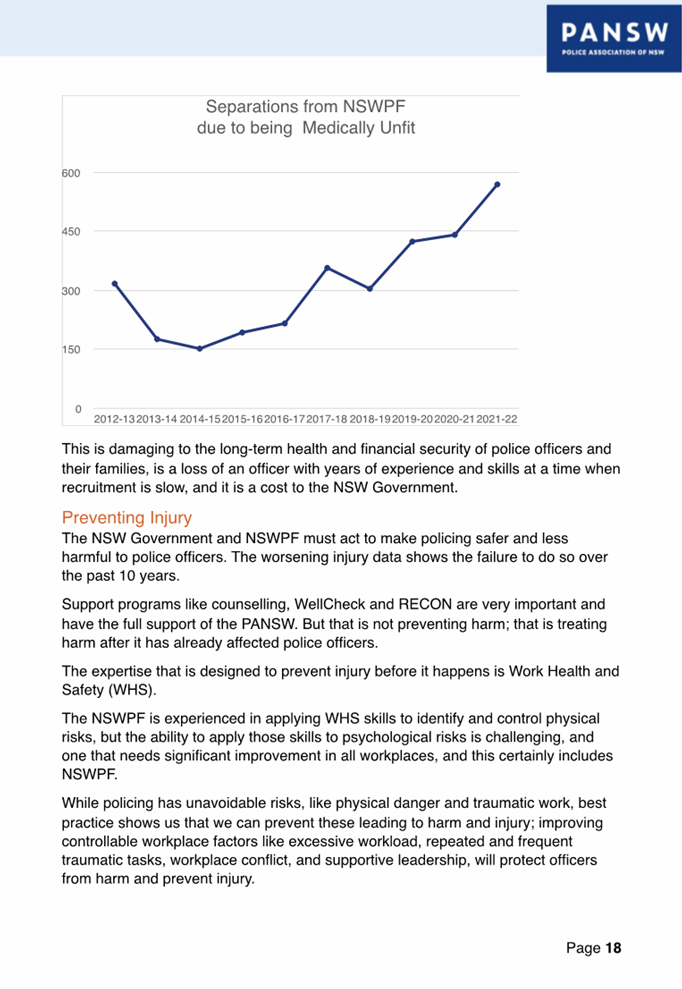 PANSW
POLICE ASSOCIATION OF NSW

Separations from NSWPF due to being Medically Unfit

600
450
300
150
0
2012-13 2013-14 2014-15 2015-16 2016-17 2017-18 2018-19 2019-20 2020-21 2021-22

This is damaging to the long-term health and financial security of police officers and their families, is a loss of an officer with years of experience and skills at a time when recruitment is slow, and it is a cost to the NSW Government.

Preventing Injury
The NSW Government and NSWPF must act to make policing safer and less harmful to police officers. The worsening injury data shows the failure to do so over the past 10 years.

Support programs like counselling, WellCheck and RECON are very important and have the full support of the PANSW. But that is not preventing harm; that is treating harm after it has already affected police officers.

The expertise that is designed to prevent injury before it happens is Work Health and Safety (WHS).

The NSWPF is experienced in applying WHS skills to identify and control physical risks, but the ability to apply those skills to psychological risks is challenging, and one that needs significant improvement in all workplaces, and this certainly includes NSWPF.

While policing has unavoidable risks, like physical danger and traumatic work, best practice shows us that we can prevent these leading to harm and injury; improving controllable workplace factors like excessive workload, repeated and frequent traumatic tasks, workplace conflict, and supportive leadership, will protect officers from harm and prevent injury.

Page 18